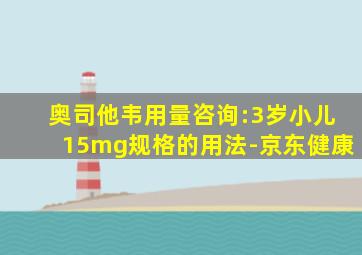 奥司他韦用量咨询:3岁小儿15mg规格的用法-京东健康